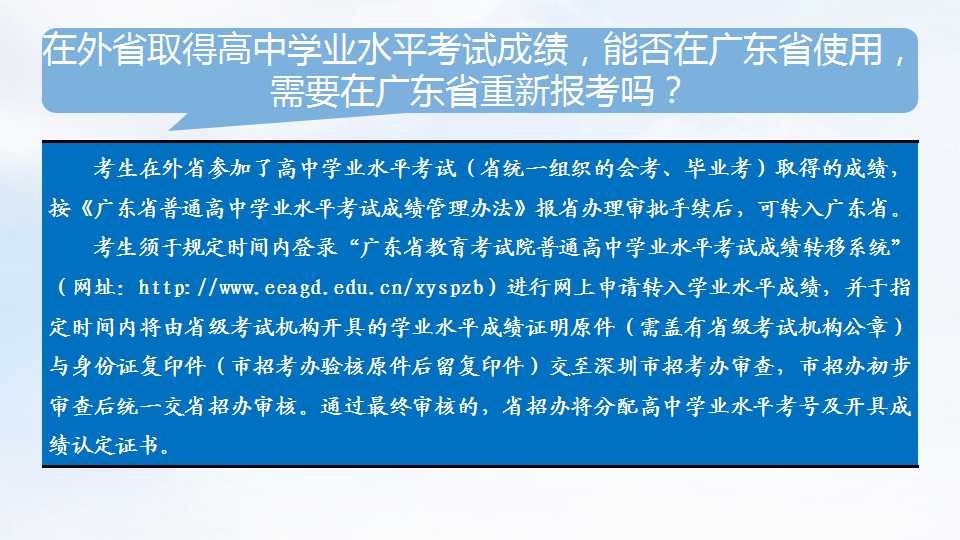 在外省取得高中学业水平考试成绩，能否在广东省使用，需要在广东省重新报考吗？

考生在外省参加了高中学业水平考试（省统一组织的会考、毕业考）取得的成绩，按《广东省普通高中学业水平考试成绩管理办法》报省办理审批手续后，可转入广东省。

考生须于规定时间内登录“广东省教育考试院普通高中学业水平考试成绩转移系统”（网址：http://www.eeagd.edu.cn/xyspzb）进行网上申请转入学业水平成绩，并于指定时间内将由省级考试机构开具的学业水平成绩证明原件（需盖有省级考试机构公章）与身份证复印件（市招考办验核原件后留复印件）交至深圳市招考办审查，市招办初步审查后统一交省招办审核。通过最终审核的，省招办将分配高中学业水平考号及开具成绩认定证书。